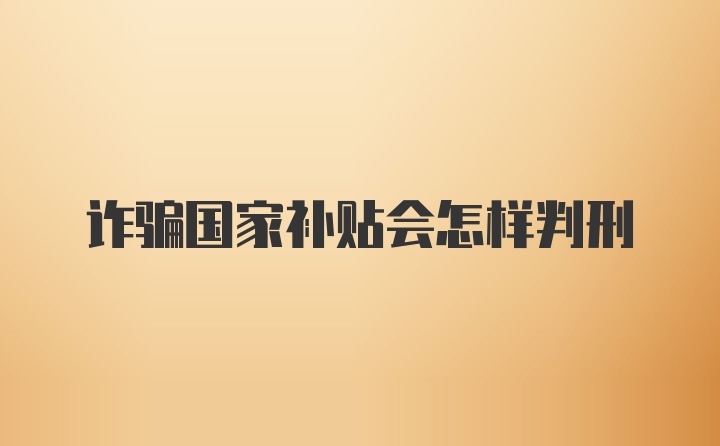 诈骗国家补贴会怎样判刑